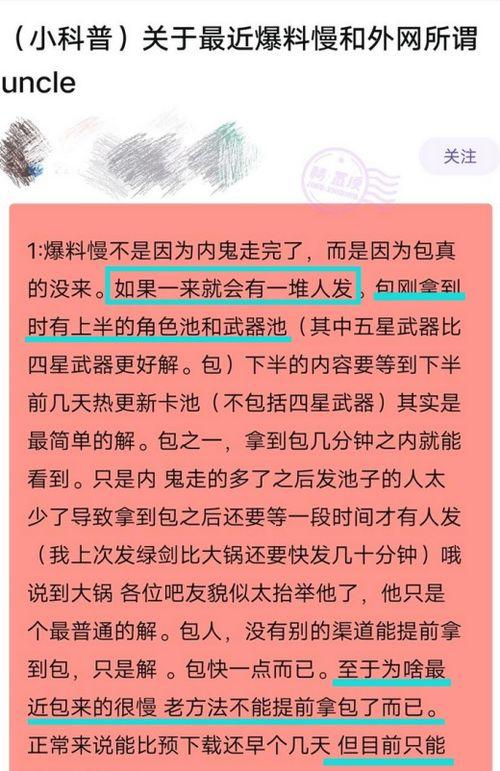 （小科普）关于最近爆料慢和外网所谓uncle

关注

1:爆料慢不是因为内鬼走完了，而是因为包真的没来。如果一来就会有一堆人发，包刚拿到时有上半的角色池和武器池（其中五星武器比四星武器更好解。包）下半的内容要等到下半前几天热更新卡池（不包括四星武器）其实是最简单的解。包之一，拿到包几分钟之内就能看到。只是内 鬼走的多了之后发池子的人太少了导致拿到包之后还要等一段时间才有人发（我上次发绿剑比大锅还要快发几十分钟）哦说到大锅 各位吧友貌似太抬举他了，他只是个最普通的解。包人，没有别的渠道能提前拿到包，只是解 。包快一点而已。至于为啥最近包来的很慢 老方法不能提前拿包了而已。正常来说能比预下载还早个几天 但目前只能